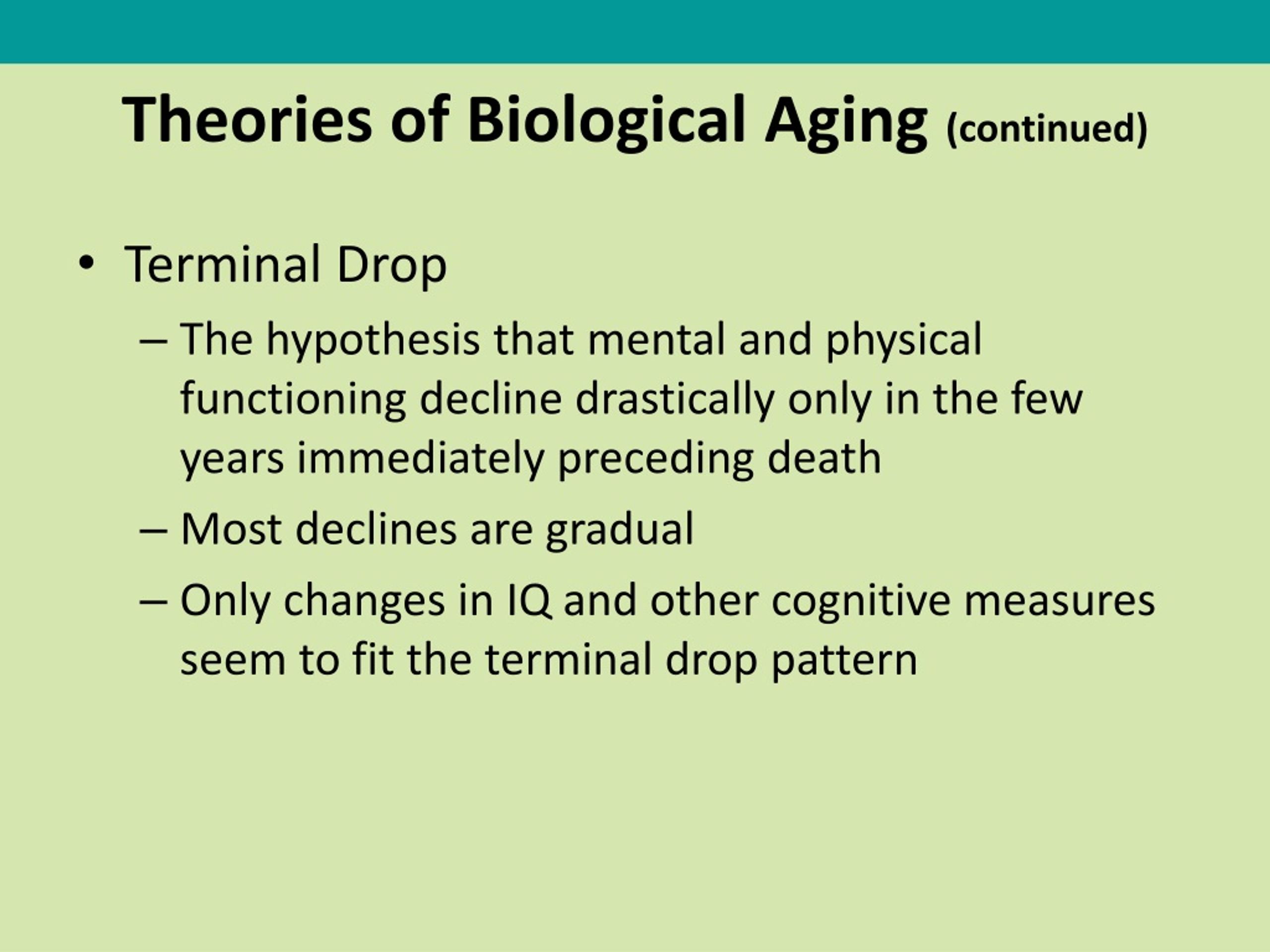 Theories of Biological Aging (continued)

• Terminal Drop

– The hypothesis that mental and physical functioning decline drastically only in the few years immediately preceding death

– Most declines are gradual

– Only changes in IQ and other cognitive measures seem to fit the terminal drop pattern